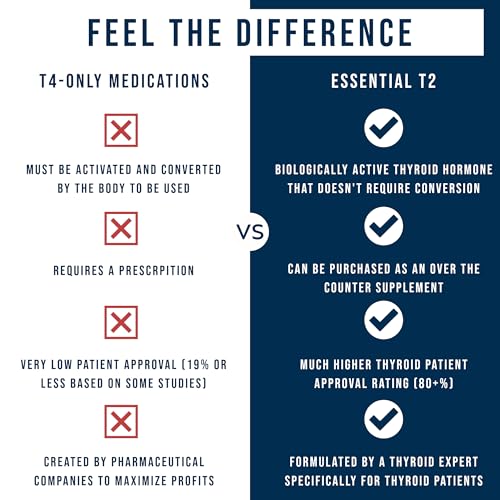 FEEL THE DIFFERENCE

T4-ONLY MEDICATIONS

MUST BE ACTIVATED AND CONVERTED BY THE BODY TO BE USED

REQUIRES A PRESCRPITION

VERY LOW PATIENT APPROVAL (19% OR LESS BASED ON SOME STUDIES)

CREATED BY PHARMACEUTICAL COMPANIES TO MAXIMIZE PROFITS

VS

ESSENTIAL T2

BIOLOGICALLY ACTIVE THYROID HORMONE THAT DOESN'T REQUIRE CONVERSION

CAN BE PURCHASED AS AN OVER THE COUNTER SUPPLEMENT

MUCH HIGHER THYROID PATIENT APPROVAL RATING (80+%)

FORMULATED BY A THYROID EXPERT SPECIFICALLY FOR THYROID PATIENTS